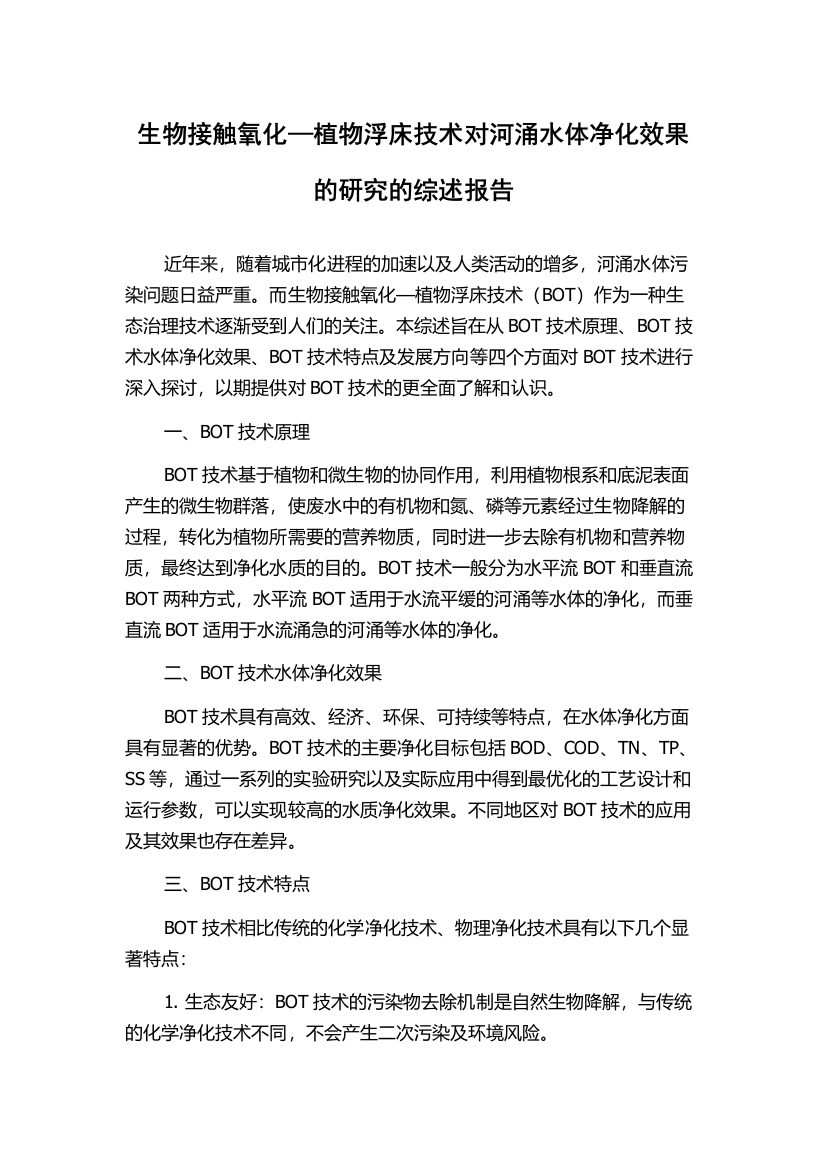 生物接触氧化—植物浮床技术对河涌水体净化效果的研究的综述报告

近年来，随着城市化进程的加速以及人类活动的增多，河涌水体污染问题日益严重。而生物接触氧化—植物浮床技术（BOT）作为一种生态治理技术逐渐受到人们的关注。本综述旨在从 BOT 技术原理、BOT 技术水体净化效果、BOT 技术特点及发展方向等四个方面对 BOT 技术进行深入探讨，以期提供对 BOT 技术的更全面了解和认识。

一、BOT 技术原理

BOT 技术基于植物和微生物的协同作用，利用植物根系和底泥表面产生的微生物群落，使废水中的有机物和氮、磷等元素经过生物降解的过程，转化为植物所需要的营养物质，同时进一步去除有机物和营养物质，最终达到净化水质的目的。BOT 技术一般分为水平流 BOT 和垂直流 BOT 两种方式，水平流 BOT 适用于水流平缓的河涌等水体的净化，而垂直流 BOT 适用于水流涌急的河涌等水体的净化。

二、BOT 技术水体净化效果

BOT 技术具有高效、经济、环保、可持续等特点，在水体净化方面具有显著的优势。BOT 技术的主要净化目标包括 BOD、COD、TN、TP、SS 等，通过一系列的实验研究以及实际应用中得到最优化的工艺设计和运行参数，可以实现较高的水质净化效果。不同地区对 BOT 技术的应用及其效果也存在差异。

三、BOT 技术特点

BOT 技术相比传统的化学净化技术、物理净化技术具有以下几个显著特点：

1. 生态友好：BOT 技术的污染物去除机制是自然生物降解，与传统的化学净化技术不同，不会产生二次污染及环境风险。